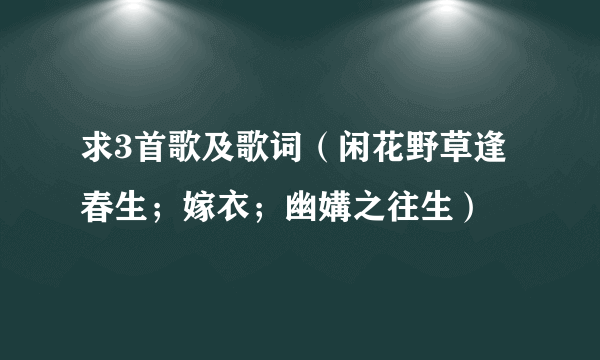 求3首歌及歌词（闲花野草逢春生；嫁衣；幽媾之往生）